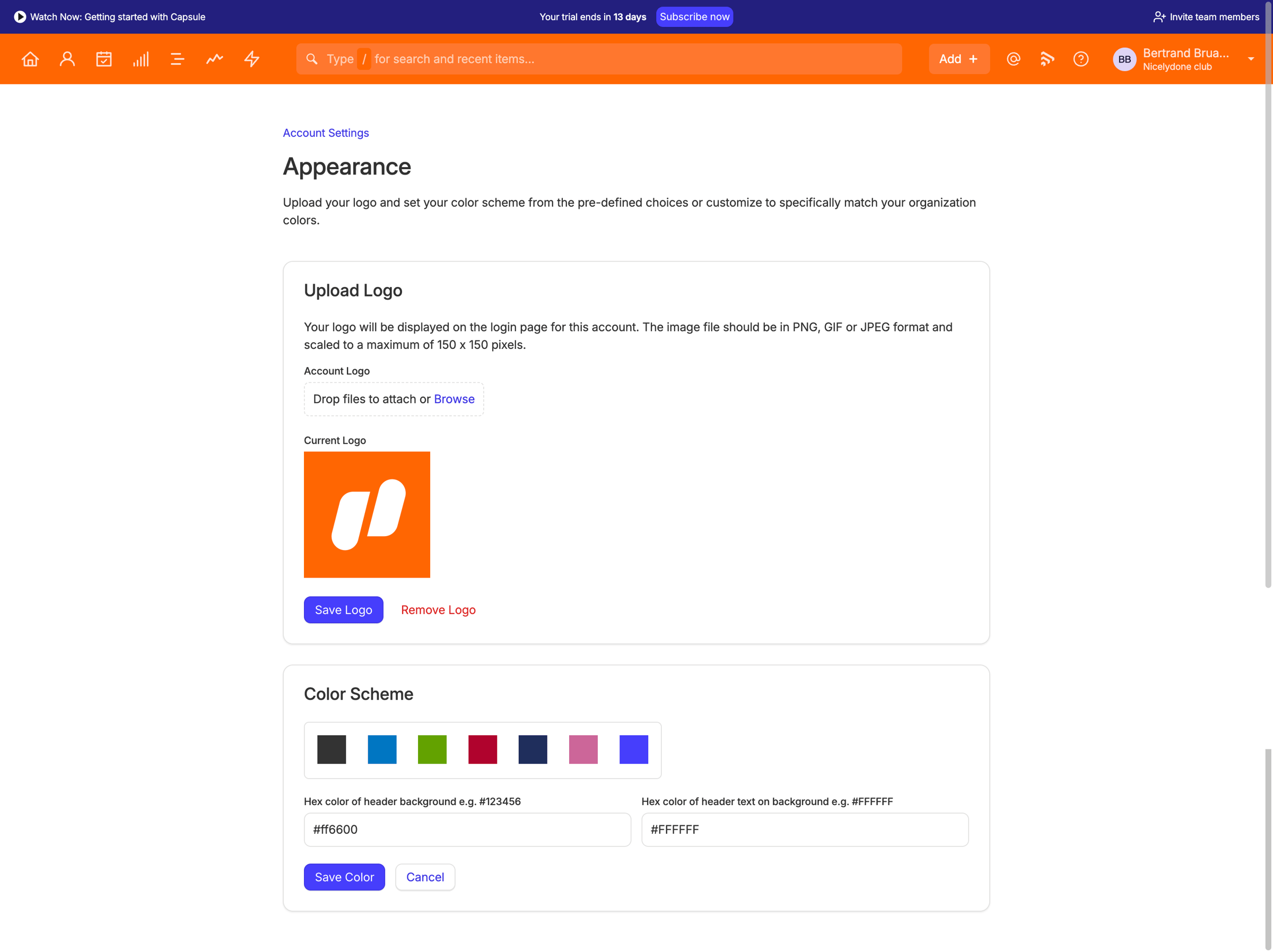 Watch Now: Getting started with Capsule

Your trial ends in 13 days Subscribe now

Invite team members

Type / for search and recent items...

Add +

BB Bertrand Brua... Nicelydone club

Account Settings

Appearance

Upload your logo and set your color scheme from the pre-defined choices or customize to specifically match your organization colors.

Upload Logo

Your logo will be displayed on the login page for this account. The image file should be in PNG, GIF or JPEG format and scaled to a maximum of 150 x 150 pixels.

Account Logo

Drop files to attach or Browse

Current Logo

Save Logo Remove Logo

Color Scheme

Hex color of header background e.g. #123456

#ff6600

Hex color of header text on background e.g. #FFFFFF

#FFFFFF

Save Color Cancel